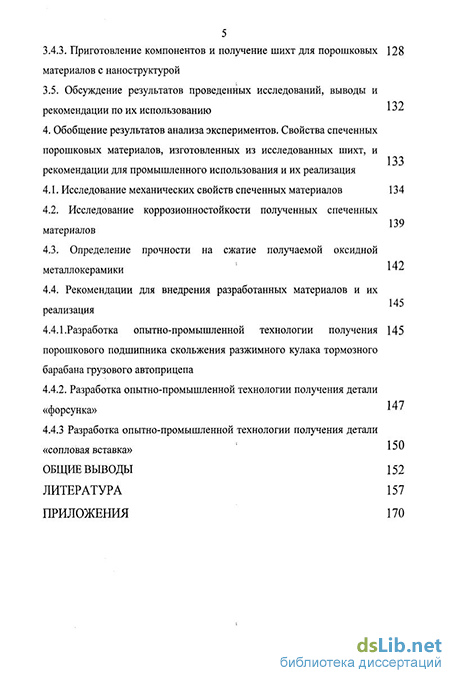 5

3.4.3. Приготовление компонентов и получение шихт для порошковых материалов с наноструктурой 128

3.5. Обсуждение результатов проведенных исследований, выводы и рекомендации по их использованию 132

4. Обобщение результатов анализа экспериментов. Свойства спеченных порошковых материалов, изготовленных из исследованных шихт, и рекомендации для промышленного использования и их реализация 133

4.1. Исследование механических свойств спеченных материалов 134

4.2. Исследование коррозионностойкости полученных спеченных материалов 139

4.3. Определение прочности на сжатие получаемой оксидной металлокерамики 142

4.4. Рекомендации для внедрения разработанных материалов и их реализация 145

4.4.1.Разработка опытно-промышленной технологии получения порошкового подшипника скольжения разжимного кулака тормозного барабана грузового автоприцепа 145

4.4.2. Разработка опытно-промышленной технологии получения детали «форсунка» 147

4.4.3 Разработка опытно-промышленной технологии получения детали «сопловая вставка» 150

ОБЩИЕ ВЫВОДЫ 152

ЛИТЕРАТУРА 157

ПРИЛОЖЕНИЯ 170

dsLib.net
библиотека диссертаций